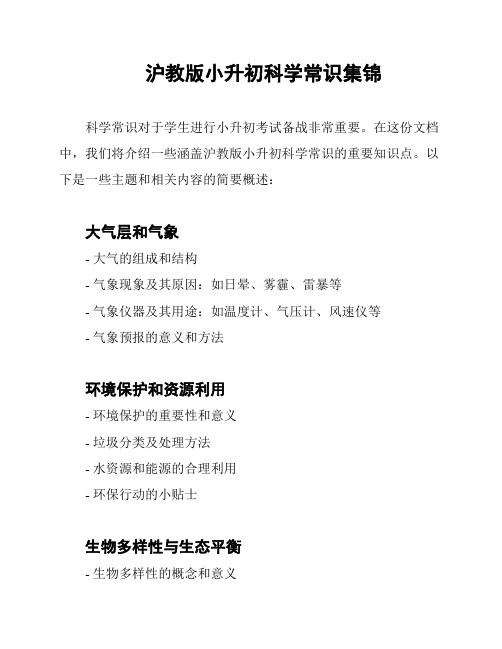 沪教版小升初科学常识集锦

科学常识对于学生进行小升初考试备战非常重要。在这份文档中，我们将介绍一些涵盖沪教版小升初科学常识的重要知识点。以下是一些主题和相关内容的简要概述：

大气层和气象

- 大气的组成和结构
- 气象现象及其原因：如日晕、雾霾、雷暴等
- 气象仪器及其用途：如温度计、气压计、风速仪等
- 气象预报的意义和方法

环境保护和资源利用

- 环境保护的重要性和意义
- 垃圾分类及处理方法
- 水资源和能源的合理利用
- 环保行动的小贴士

生物多样性与生态平衡

- 生物多样性的概念和意义